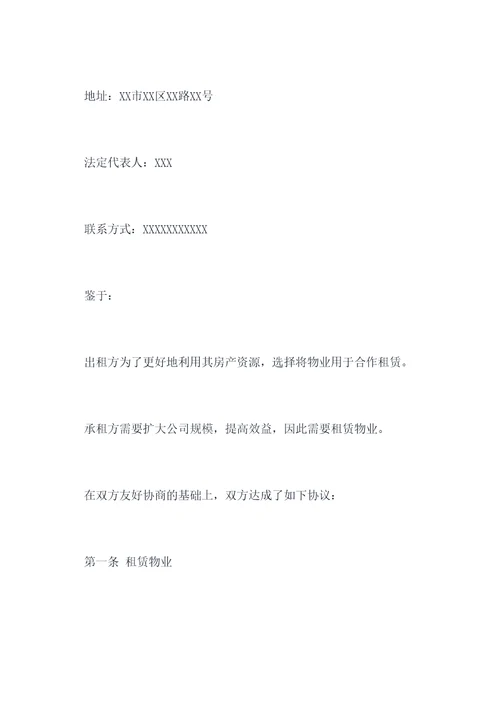 地址：XX市XX区XX路XX号

法定代表人：XXX

联系方式：XXXXXXXXXXX

鉴于：

出租方为了更好地利用其房产资源，选择将物业用于合作租赁。

承租方需要扩大公司规模，提高效益，因此需要租赁物业。

在双方友好协商的基础上，双方达成了如下协议：

第一条 租赁物业